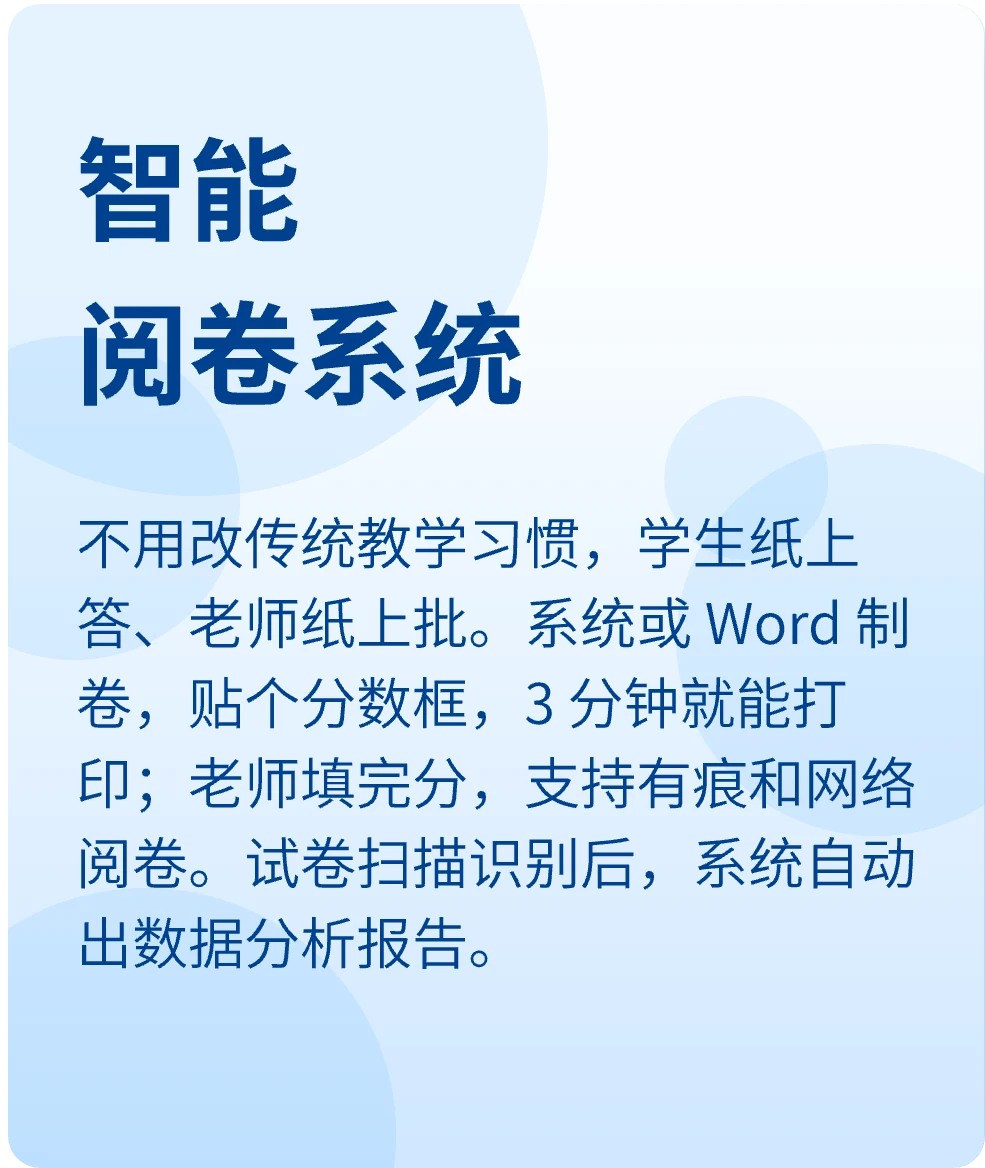 智能
阅卷系统

不用改传统教学习惯，学生纸上答、老师纸上批。系统或Word制卷，贴个分数框，3分钟就能打印；老师填完分，支持有痕和网络阅卷。试卷扫描识别后，系统自动出数据分析报告。